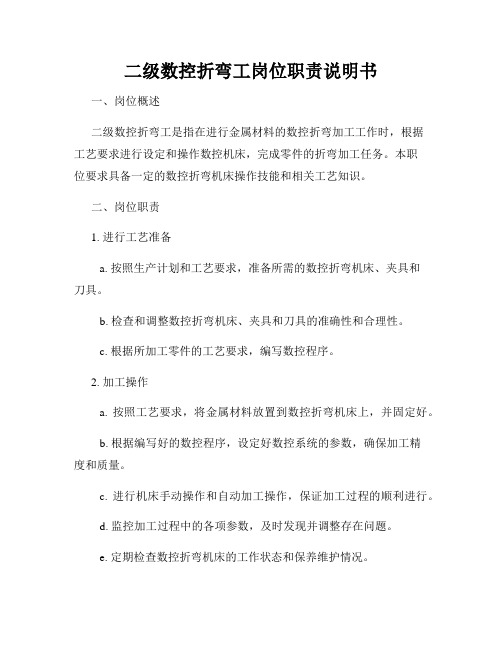 二级数控折弯工岗位职责说明书

一、岗位概述

二级数控折弯工是指在进行金属材料的数控折弯加工工作时，根据工艺要求进行设定和操作数控机床，完成零件的折弯加工任务。本职位要求具备一定的数控折弯机床操作技能和相关工艺知识。

二、岗位职责

1. 进行工艺准备

a. 按照生产计划和工艺要求，准备所需的数控折弯机床、夹具和刀具。

b. 检查和调整数控折弯机床、夹具和刀具的准确性和合理性。

c. 根据所加工零件的工艺要求，编写数控程序。

2. 加工操作

a. 按照工艺要求，将金属材料放置到数控折弯机床上，并固定好。

b. 根据编写好的数控程序，设定好数控系统的参数，确保加工精度和质量。

c. 进行机床手动操作和自动加工操作，保证加工过程的顺利进行。

d. 监控加工过程中的各项参数，及时发现并调整存在问题。

e. 定期检查数控折弯机床的工作状态和保养维护情况。